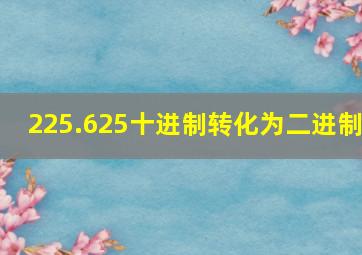 225.625十进制转化为二进制